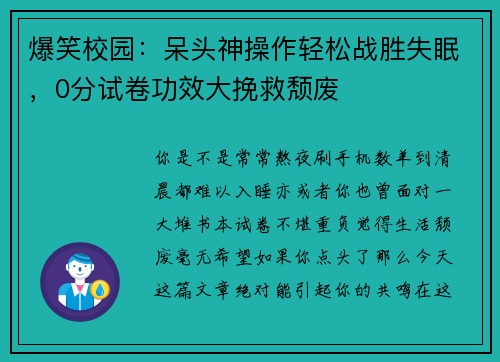 爆笑校园：呆头神操作轻松战胜失眠，0分试卷功效大挽救颓废

你是不是常常熬夜刷手机数羊到清晨都难以入睡亦或者你也曾面对一大堆书本试卷不堪重负觉得生活颓废毫无希望如果你点头了那么今天这篇文章绝对能引起你的共鸣在这